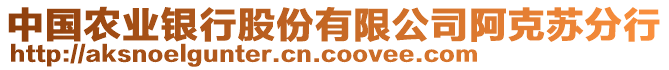 中国农业银行股份有限公司阿克苏分行
http://aksnoelgunter.cn.coovee.com